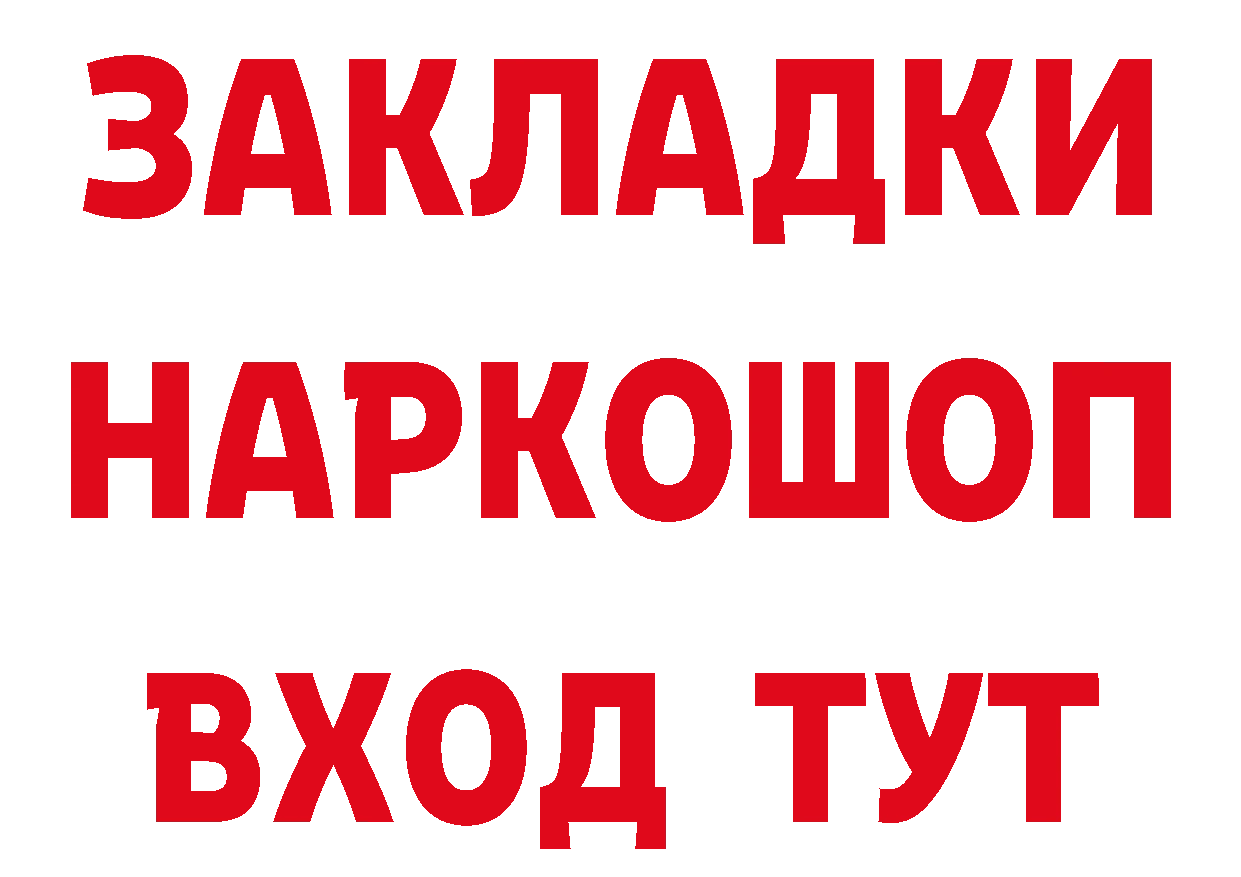 ЗАКЛАДКИ
НАРКОШОП
ВХОД ТУТ